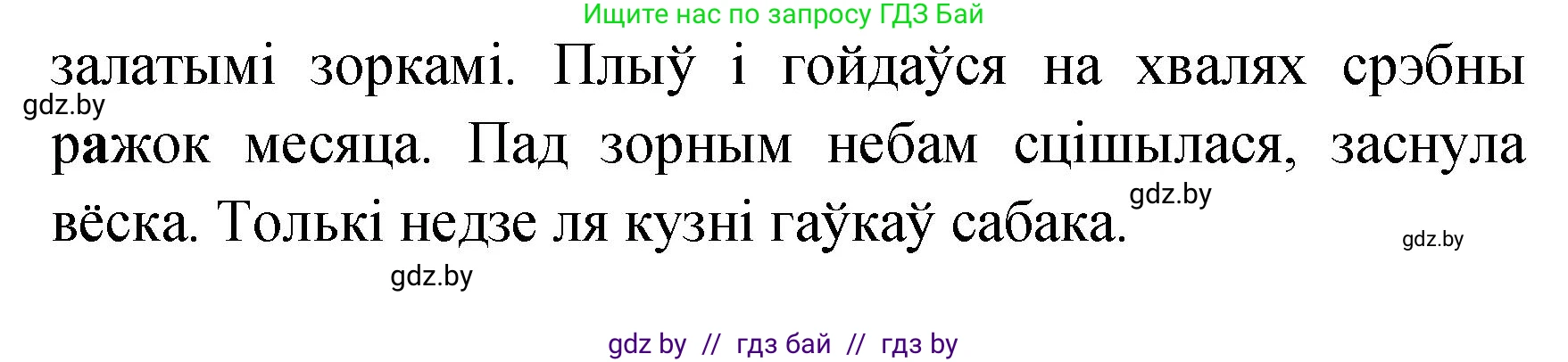 Ищите нас по запросу ГДЗ Бай

залатымі зоркамі. Плыў і гойдаўся на хвалях срэбны ражок месяца. Пад зорным небам сцішылася, заснула вёска. Толькі недзе ля кузні гаўкаў сабака.

gdz.by

gdz.by

gdz.by

gdz.by

gdz by // гдз бай // гдз by